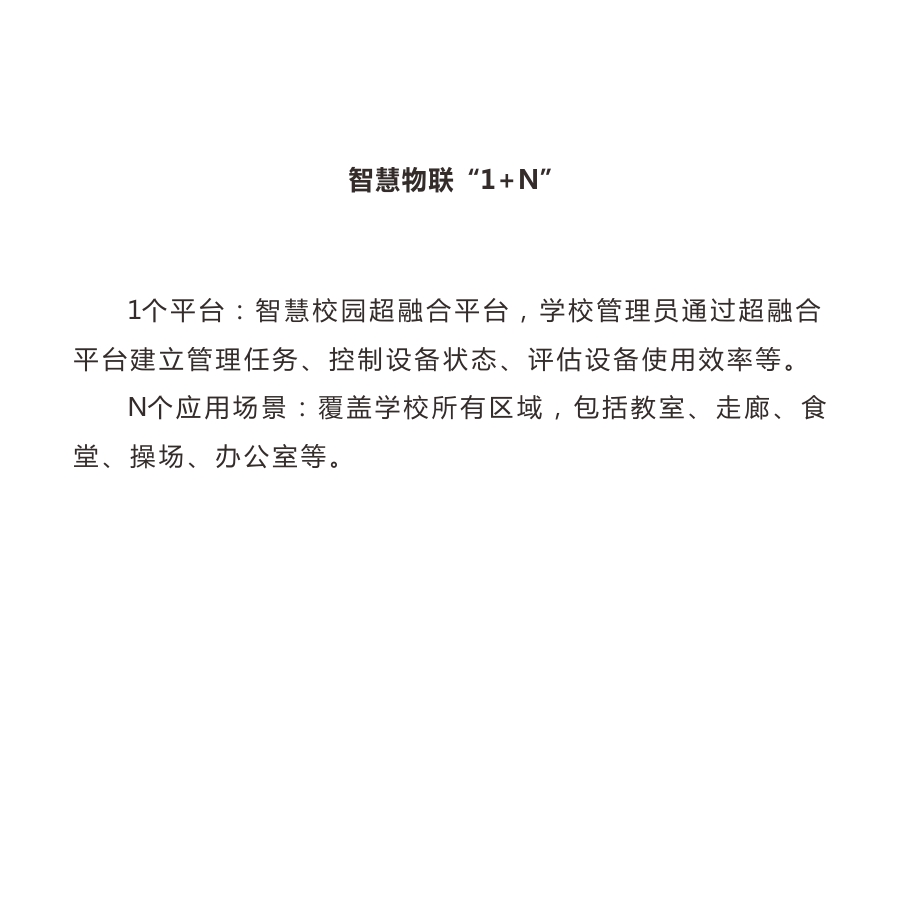 智慧物联“1+N”

1个平台：智慧校园超融合平台，学校管理员通过超融合平台建立管理任务、控制设备状态、评估设备使用效率等。

N个应用场景：覆盖学校所有区域，包括教室、走廊、食堂、操场、办公室等。